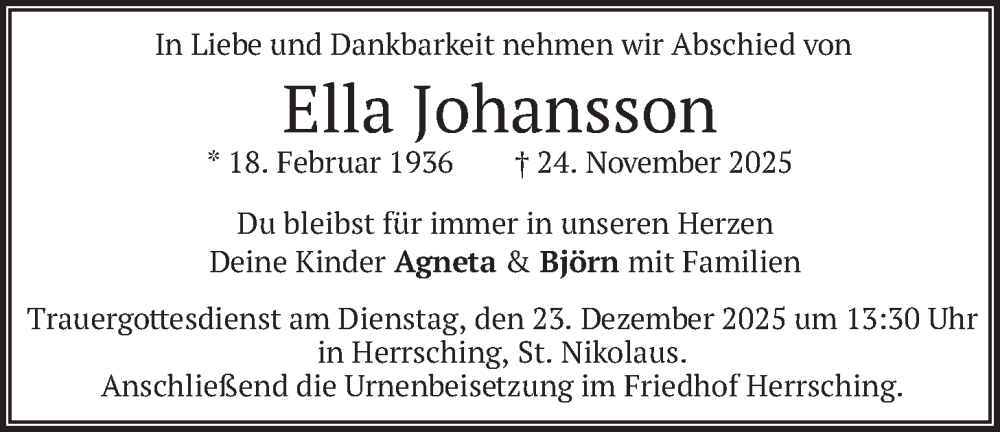 In Liebe und Dankbarkeit nehmen wir Abschied von

Ella Johansson

* 18. Februar 1936 † 24. November 2025

Du bleibst für immer in unseren Herzen
Deine Kinder Agneta & Björn mit Familien

Trauergottesdienst am Dienstag, den 23. Dezember 2025 um 13:30 Uhr in Herrsching, St. Nikolaus.
Anschließend die Urnenbeisetzung im Friedhof Herrsching.